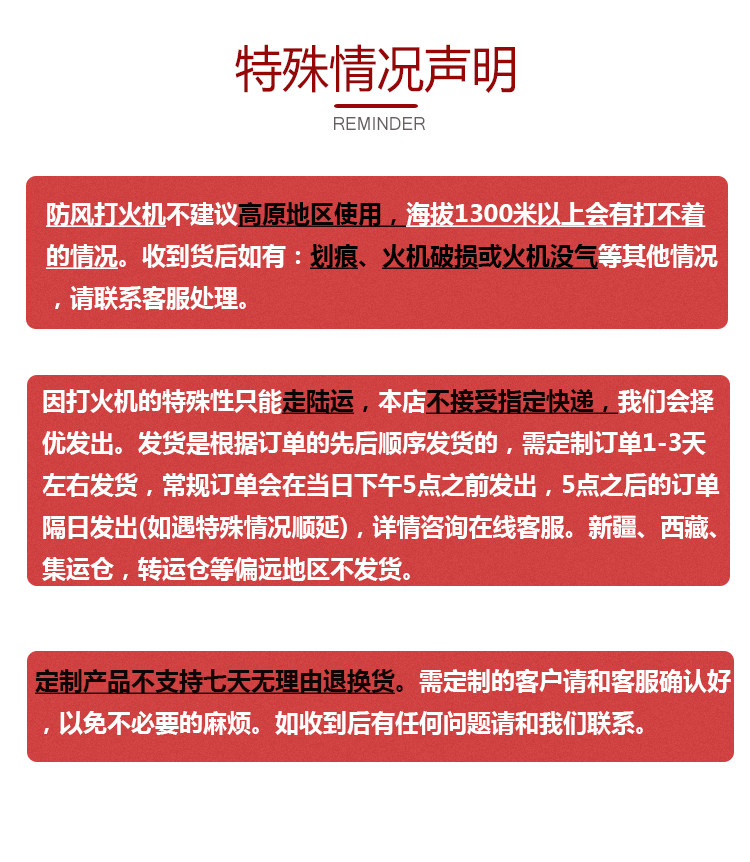 特殊情况声明

REMINDER

防风打火机不建议高原地区使用，海拔1300米以上会有打不着的情况。收到货后如有：划痕、火机破损或火机没气等其他情况，请联系客服处理。

因打火机的特殊性只能走陆运，本店不接受指定快递，我们会择优发出。发货是根据订单的先后顺序发货的，需定制订单1-3天左右发货，常规订单会在当日下午5点之前发出，5点之后的订单隔日发出(如遇特殊情况顺延)，详情咨询在线客服。新疆、西藏、集运仓，转运仓等偏远地区不发货。

定制产品不支持七天无理由退换货。需定制的客户请和客服确认好，以免不必要的麻烦。如收到后有任何问题请和我们联系。